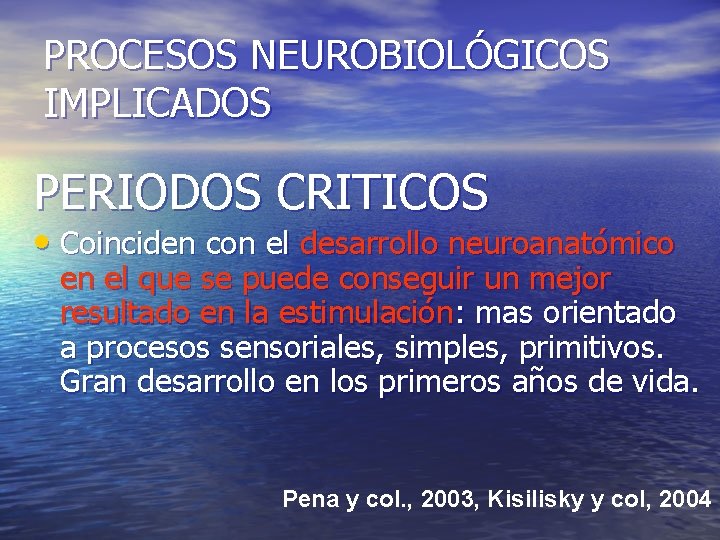 PROCESOS NEUROBIOLÓGICOS IMPLICADOS

PERIODOS CRITICOS

• Coinciden con el desarrollo neuroanatómico en el que se puede conseguir un mejor resultado en la estimulación: mas orientado a procesos sensoriales, simples, primitivos. Gran desarrollo en los primeros años de vida.

Pena y col., 2003, Kisilisky y col, 2004